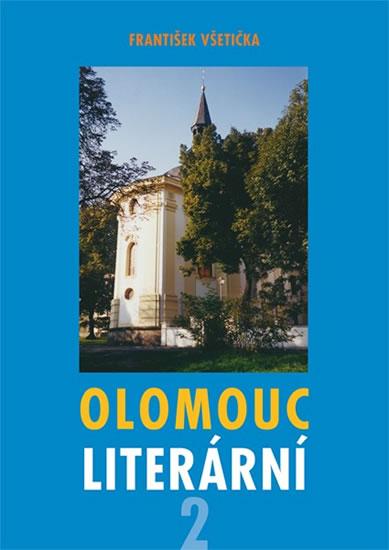 FRANTIŠEK VŠETIČKA

OLOMOUC
LITERÁRNÍ
2